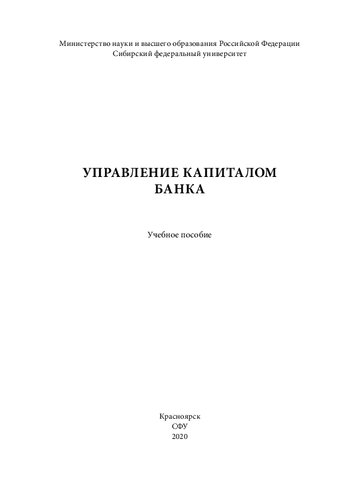 Министерство науки и высшего образования Российской Федерации
Сибирский федеральный университет

УПРАВЛЕНИЕ КАПИТАЛОМ
БАНКА

Учебное пособие

Красноярск
СФУ
2020